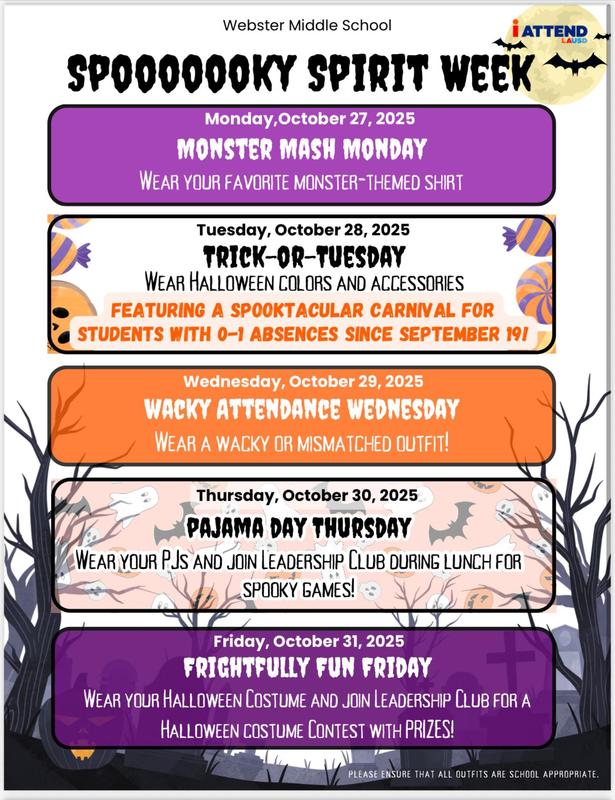 Webster Middle School

iATTEND LAUSD

SPOOOOOOKY SPIRIT WEEK

Monday,October 27, 2025
MONSTER MASH MONDAY
WEAR YOUR FAVORITE MONSTER-THEMED SHIRT

Tuesday, October 28, 2025
TRICK-OR-TUESDAY
WEAR HALLOWEEN COLORS AND ACCESSORIES
FEATURING A SPOOKTACULAR CARNIVAL FOR STUDENTS WITH 0-1 ABSENCES SINCE SEPTEMBER 19!

Wednesday, October 29, 2025
WACKY ATTENDANCE WEDNESDAY
WEAR A WACKY OR MISMATCHED OUTFIT!

Thursday, October 30, 2025
PAJAMA DAY THURSDAY
WEAR YOUR PJS AND JOIN LEADERSHIP CLUB DURING LUNCH FOR SPOOKY GAMES!

Friday, October 31, 2025
FRIGHTFULLY FUN FRIDAY
WEAR YOUR HALLOWEEN COSTUME AND JOIN LEADERSHIP CLUB FOR A HALLOWEEN COSTUME CONTEST WITH PRIZES!

PLEASE ENSURE THAT ALL OUTFITS ARE SCHOOL APPROPRIATE.